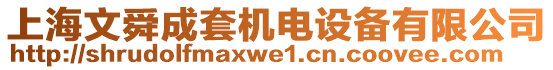 上海文舜成套机电设备有限公司
http://shrudolfmaxwe1.cn.coovee.com